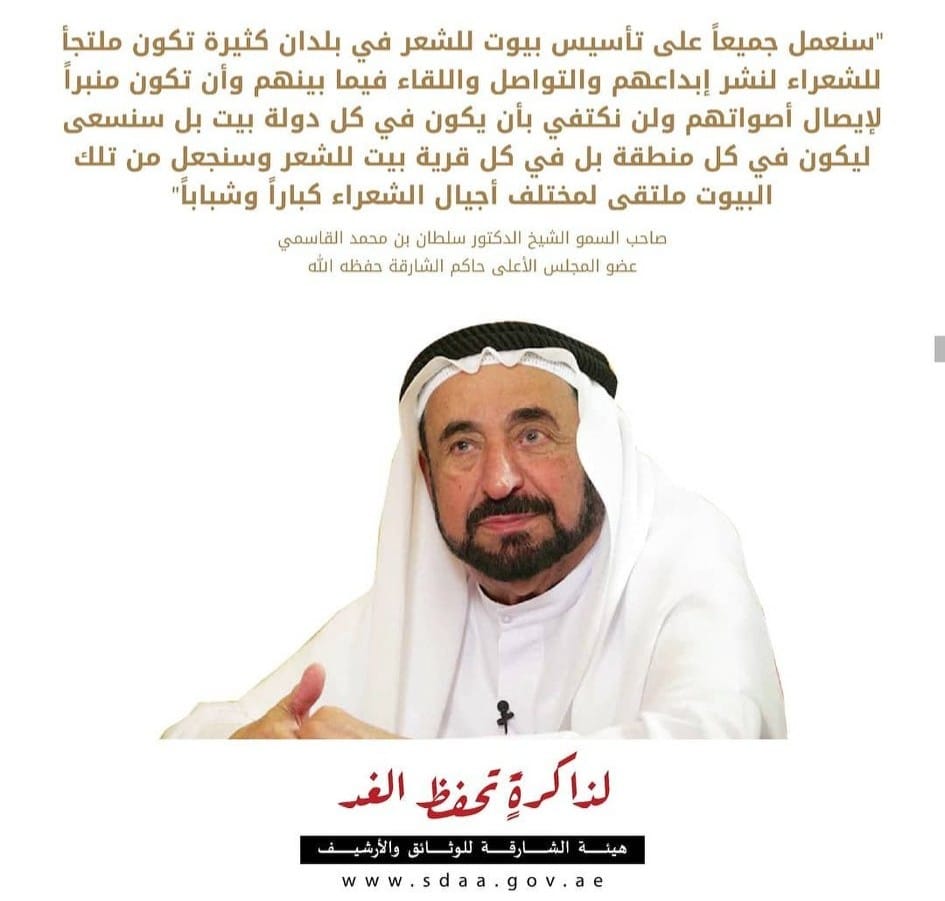 "سنعمل جميعاً على تأسيس بيوت للشعر في بلدان كثيرة تكون ملتجأ للشعراء لنشر إبداعهم والتواصل واللقاء فيما بينهم وأن تكون منبراً لإيصال أصواتهم ولن نكتفي بأن يكون في كل دولة بيت بل سنسعى ليكون في كل منطقة بل في كل قرية بيت للشعر وسنجعل من تلك البيوت ملتقى لمختلف أجيال الشعراء كباراً وشباباً"

صاحب السمو الشيخ الدكتور سلطان بن محمد القاسمي
عضو المجلس الأعلى حاكم الشارقة حفظه الله

لذاكرةٍ تحفظ الغد

هيئة الشارقة للوثائق والأرشيف

www.sdaa.gov.ae